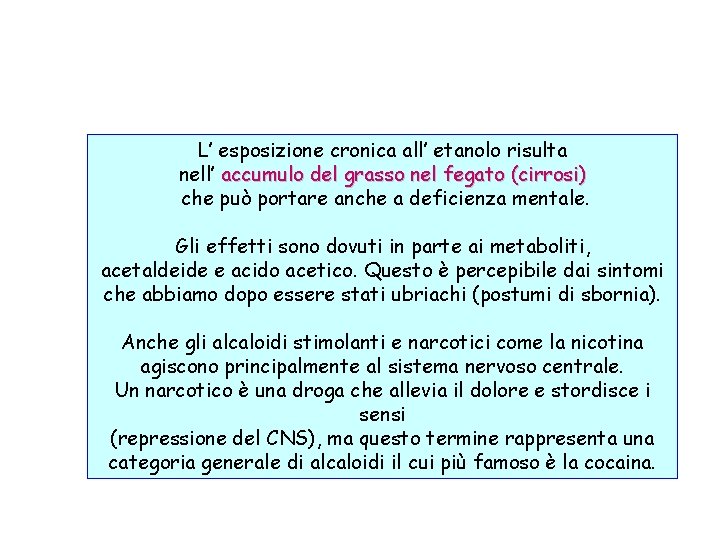 L' esposizione cronica all' etanolo risulta nell' accumulo del grasso nel fegato (cirrosi) che può portare anche a deficienza mentale.

Gli effetti sono dovuti in parte ai metaboliti, acetaldeide e acido acetico. Questo è percepibile dai sintomi che abbiamo dopo essere stati ubriachi (postumi di sbornia).

Anche gli alcaloidi stimolanti e narcotici come la nicotina agiscono principalmente al sistema nervoso centrale.
Un narcotico è una droga che allevia il dolore e stordisce i sensi
(repressione del CNS), ma questo termine rappresenta una categoria generale di alcaloidi il cui più famoso è la cocaina.